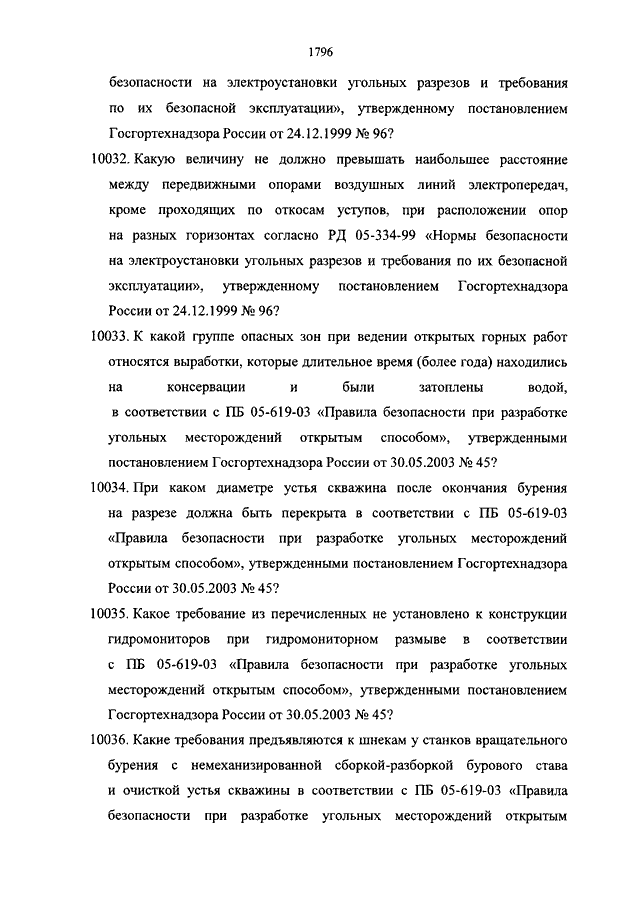 1796

безопасности на электроустановки угольных разрезов и требования по их безопасной эксплуатации», утвержденному постановлением Госгортехнадзора России от 24.12.1999 № 96?

10032. Какую величину не должно превышать наибольшее расстояние между передвижными опорами воздушных линий электропередач, кроме проходящих по откосам уступов, при расположении опор на разных горизонтах согласно РД 05-334-99 «Нормы безопасности на электроустановки угольных разрезов и требования по их безопасной эксплуатации», утвержденному постановлением Госгортехнадзора России от 24.12.1999 № 96?

10033. К какой группе опасных зон при ведении открытых горных работ относятся выработки, которые длительное время (более года) находились на консервации и были затоплены водой, в соответствии с ПБ 05-619-03 «Правила безопасности при разработке угольных месторождений открытым способом», утвержденными постановлением Госгортехнадзора России от 30.05.2003 № 45?

10034. При каком диаметре устья скважина после окончания бурения на разрезе должна быть перекрыта в соответствии с ПБ 05-619-03 «Правила безопасности при разработке угольных месторождений открытым способом», утвержденными постановлением Госгортехнадзора России от 30.05.2003 № 45?

10035. Какое требование из перечисленных не установлено к конструкции гидромониторов при гидромониторном размыве в соответствии с ПБ 05-619-03 «Правила безопасности при разработке угольных месторождений открытым способом», утвержденными постановлением Госгортехнадзора России от 30.05.2003 № 45?

10036. Какие требования предъявляются к шнекам у станков вращательного бурения с немеханизированной сборкой-разборкой бурового става и очисткой устья скважины в соответствии с ПБ 05-619-03 «Правила безопасности при разработке угольных месторождений открытым